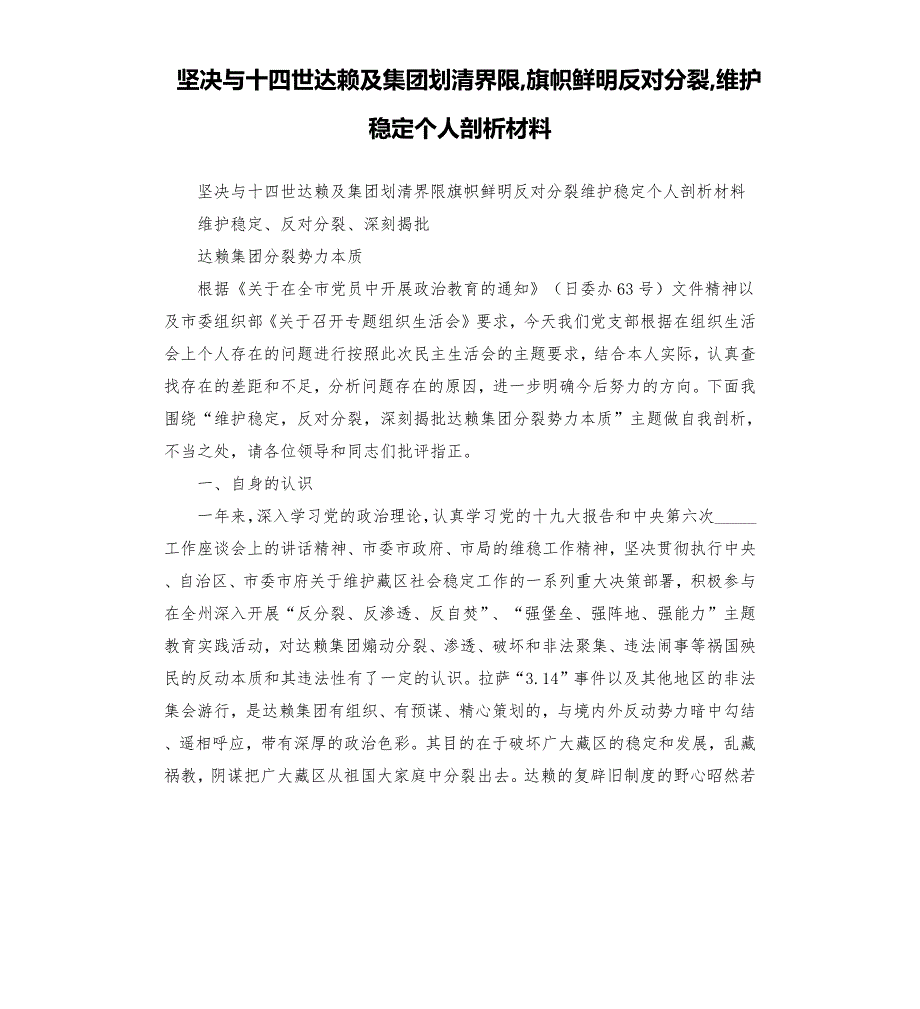 坚决与十四世达赖及集团划清界限,旗帜鲜明反对分裂,维护稳定个人剖析材料

坚决与十四世达赖及集团划清界限旗帜鲜明反对分裂维护稳定个人剖析材料

维护稳定、反对分裂、深刻揭批

达赖集团分裂势力本质

根据《关于在全市党员中开展政治教育的通知》（日委办63号）文件精神以及市委组织部《关于召开专题组织生活会》要求，今天我们党支部根据在组织生活会上个人存在的问题进行按照此次民主生活会的主题要求，结合本人实际，认真查找存在的差距和不足，分析问题存在的原因，进一步明确今后努力的方向。下面我围绕“维护稳定，反对分裂，深刻揭批达赖集团分裂势力本质”主题做自我剖析，不当之处，请各位领导和同志们批评指正。

一、自身的认识

一年来，深入学习党的政治理论，认真学习党的十九大报告和中央第六次_____工作座谈会上的讲话精神、市委市政府、市局的维稳工作精神，坚决贯彻执行中央、自治区、市委市府关于维护藏区社会稳定工作的一系列重大决策部署，积极参与在全州深入开展“反分裂、反渗透、反自焚”、“强堡垒、强阵地、强能力”主题教育实践活动，对达赖集团煽动分裂、渗透、破坏和非法聚集、违法闹事等祸国殃民的反动本质和其违法性有了一定的认识。拉萨“3.14”事件以及其他地区的非法集会游行，是达赖集团有组织、有预谋、精心策划的，与境内外反动势力暗中勾结、遥相呼应，带有深厚的政治色彩。其目的在于破坏广大藏区的稳定和发展，乱藏祸教，阴谋把广大藏区从祖国大家庭中分裂出去。达赖的复辟旧制度的野心昭然若